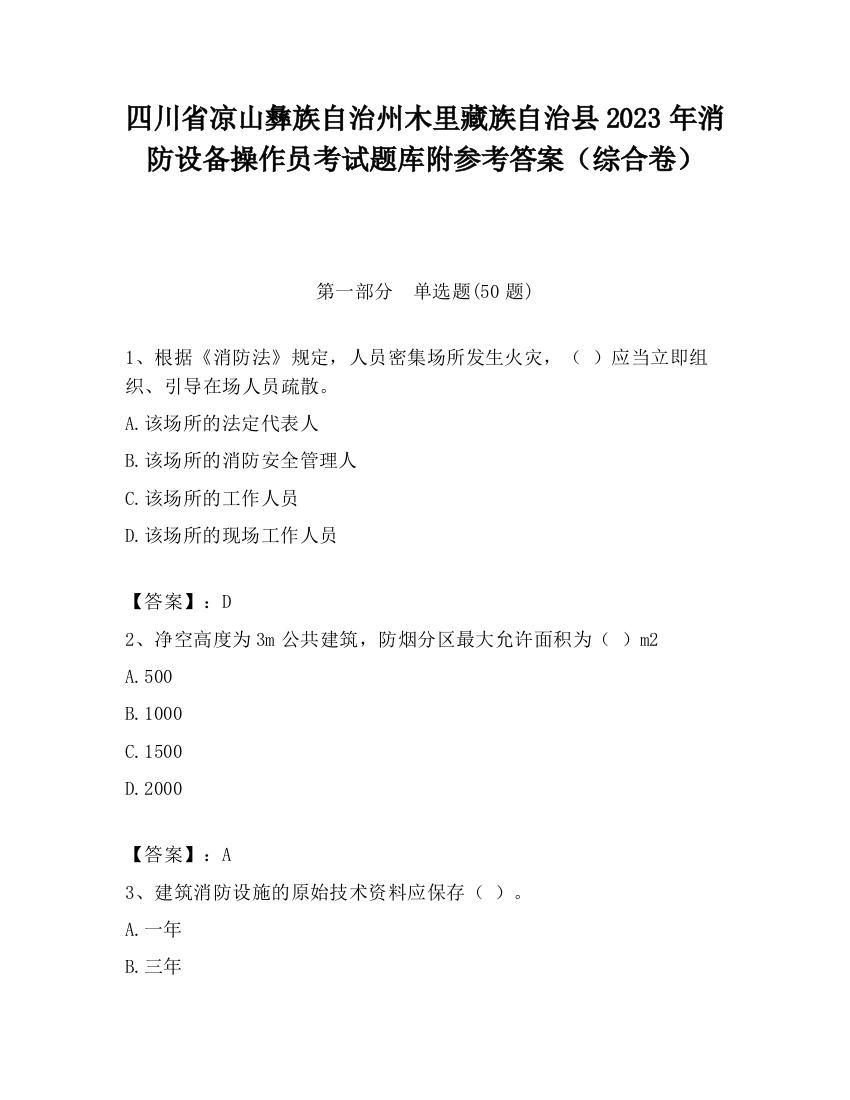 四川省凉山彝族自治州木里藏族自治县2023年消防设备操作员考试题库附参考答案（综合卷）

第一部分　单选题(50题)

1、根据《消防法》规定，人员密集场所发生火灾，（　）应当立即组织、引导在场人员疏散。

A.该场所的法定代表人

B.该场所的消防安全管理人

C.该场所的工作人员

D.该场所的现场工作人员

【答案】：D

2、净空高度为3m公共建筑，防烟分区最大允许面积为（　）m2

A.500

B.1000

C.1500

D.2000

【答案】：A

3、建筑消防设施的原始技术资料应保存（　）。

A.一年

B.三年